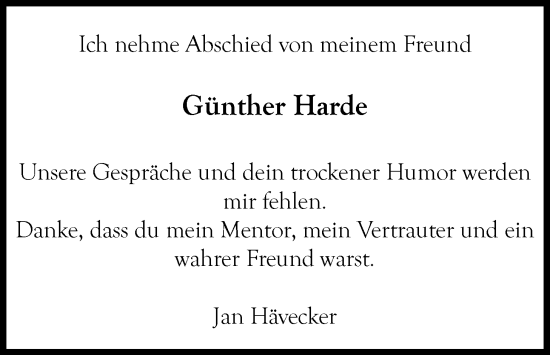 Ich nehme Abschied von meinem Freund

Günther Harde

Unsere Gespräche und dein trockener Humor werden mir fehlen.
Danke, dass du mein Mentor, mein Vertrauter und ein wahrer Freund warst.

Jan Hävecker